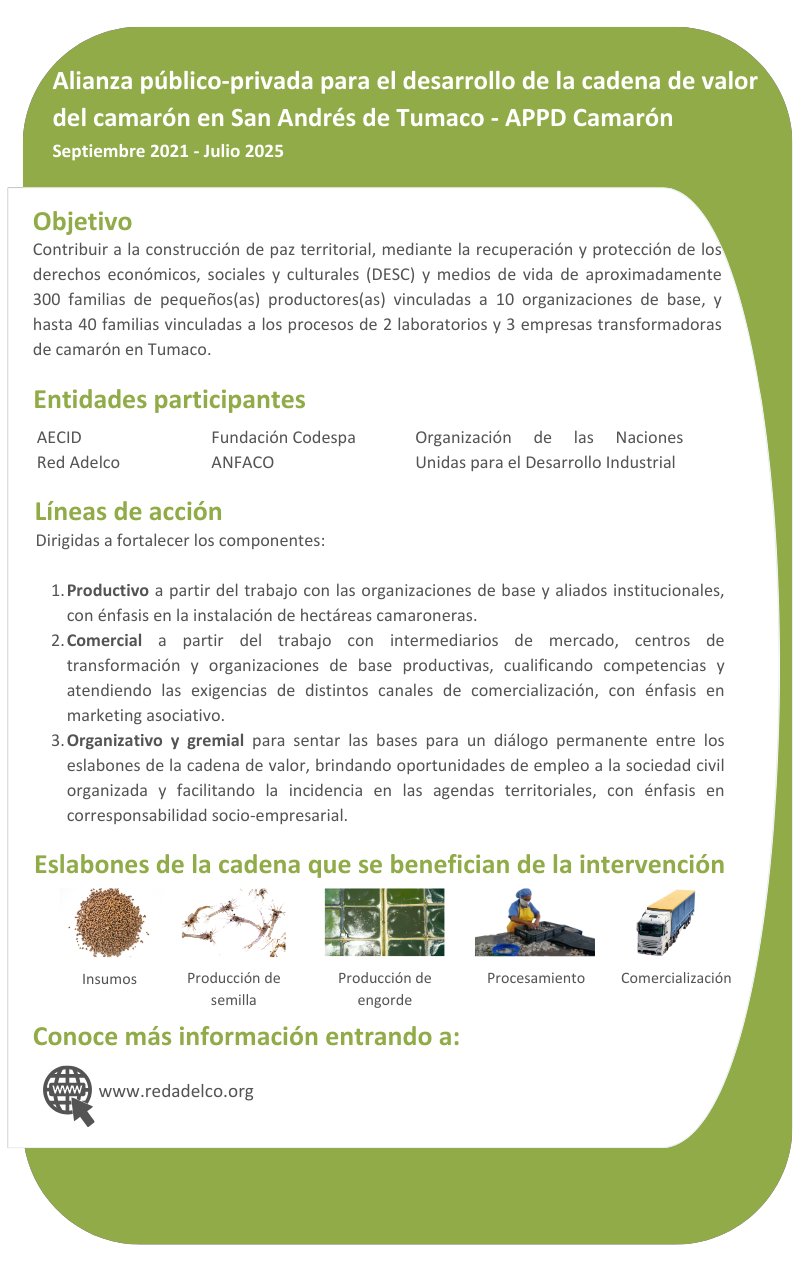 Alianza público-privada para el desarrollo de la cadena de valor del camarón en San Andrés de Tumaco - APPD Camarón
Septiembre 2021 - Julio 2025

Objetivo
Contribuir a la construcción de paz territorial, mediante la recuperación y protección de los derechos económicos, sociales y culturales (DESC) y medios de vida de aproximadamente 300 familias de pequeños(as) productores(as) vinculadas a 10 organizaciones de base, y hasta 40 familias vinculadas a los procesos de 2 laboratorios y 3 empresas transformadoras de camarón en Tumaco.

Entidades participantes
AECID
Red Adelco
Fundación Codespa
ANFACO
Organización de las Naciones Unidas para el Desarrollo Industrial

Líneas de acción
Dirigidas a fortalecer los componentes:

1. Productivo a partir del trabajo con las organizaciones de base y aliados institucionales, con énfasis en la instalación de hectáreas camaroneras.
2. Comercial a partir del trabajo con intermediarios de mercado, centros de transformación y organizaciones de base productivas, cualificando competencias y atendiendo las exigencias de distintos canales de comercialización, con énfasis en marketing asociativo.
3. Organizativo y gremial para sentar las bases para un diálogo permanente entre los eslabones de la cadena de valor, brindando oportunidades de empleo a la sociedad civil organizada y facilitando la incidencia en las agendas territoriales, con énfasis en corresponsabilidad socio-empresarial.

Eslabones de la cadena que se benefician de la intervención
Insumos
Producción de semilla
Producción de engorde
Procesamiento
Comercialización

Conoce más información entrando a:
www
www.redadelco.org